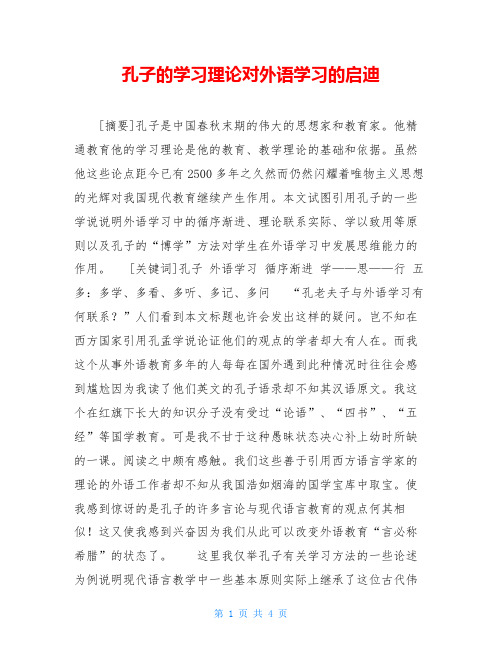 孔子的学习理论对外语学习的启迪

[摘要]孔子是中国春秋末期的伟大的思想家和教育家。他精通教育他的学习理论是他的教育、教学理论的基础和依据。虽然他这些论点距今已有2500多年之久然而仍然闪耀着唯物主义思想的光辉对我国现代教育继续产生作用。本文试图引用孔子的一些学说说明外语学习中的循序渐进、理论联系实际、学以致用等原则以及孔子的“博学”方法对学生在外语学习中发展思维能力的作用。 [关键词]孔子 外语学习 循序渐进 学——思——行 五多：多学、多看、多听、多记、多问 “孔老夫子与外语学习有何联系？”人们看到本文标题也许会发出这样的疑问。岂不知在西方国家引用孔孟学说论证他们的观点的学者却大有人在。而我这个从事外语教育多年的人每每在国外遇到此种情况时往往会感到尴尬因为我读了他们英文的孔子语录却不知其汉语原文。我这个在红旗下长大的知识分子没有受过“论语”、“四书”、“五经”等国学教育。可是我不甘于这种愚昧状态决心补上幼时所缺的一课。阅读之中颇有感触。我们这些善于引用西方语言学家的理论的外语工作者却不知从我国浩如烟海的国学宝库中取宝。使我感到惊讶的是孔子的许多言论与现代语言教育的观点何其相似！这又使我感到兴奋因为我们从此可以改变外语教育“言必称希腊”的状态了。 这里我仅举孔子有关学习方法的一些论述为例说明现代语言教学中一些基本原则实际上继承了这位古代伟

第 1 页 共 4 页